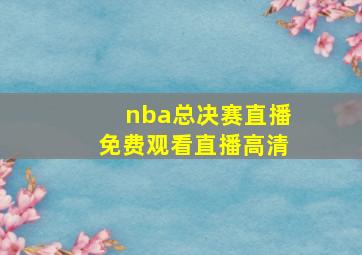 nba总决赛直播
免费观看直播高清